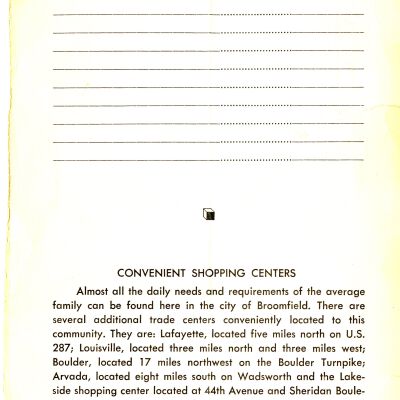 CONVENIENT SHOPPING CENTERS

Almost all the daily needs and requirements of the average family can be found here in the city of Broomfield. There are several additional trade centers conveniently located to this community. They are: Lafayette, located five miles north on U.S. 287; Louisville, located three miles north and three miles west; Boulder, located 17 miles northwest on the Boulder Turnpike; Arvada, located eight miles south on Wadsworth and the Lakeside shopping center located at 44th Avenue and Sheridan Boule-